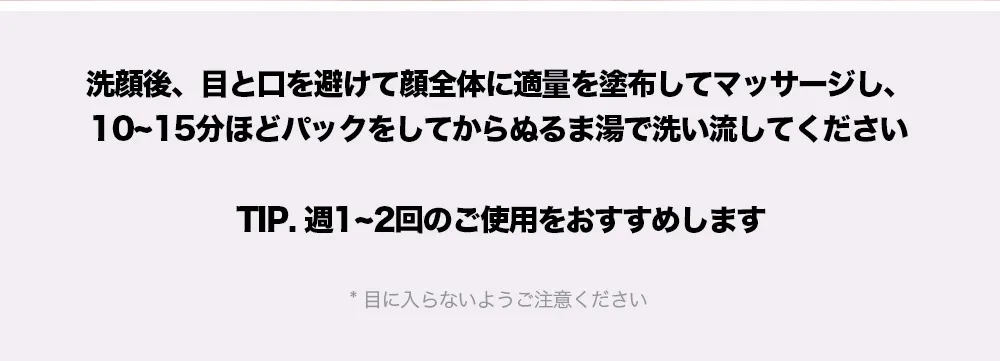 洗顔後、目と口を避けて顔全体に適量を塗布してマッサージし、10~15分ほどパックをしてからぬるま湯で洗い流してください

TIP. 週1~2回のご使用をおすすめします

* 目に入らないようご注意ください